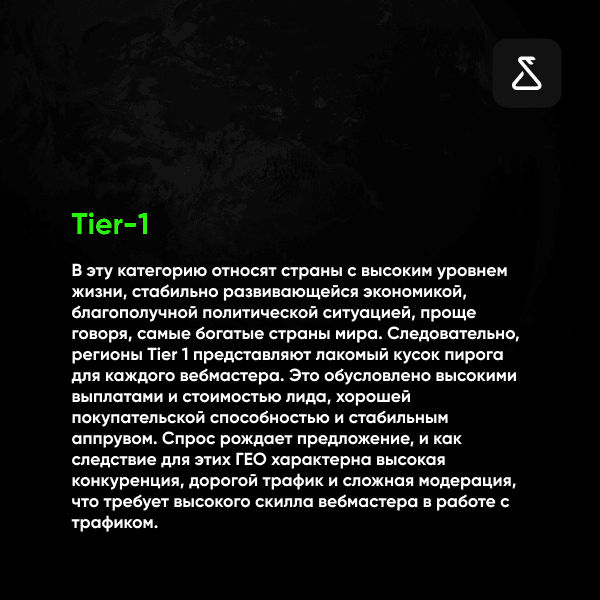 Tier-1

В эту категорию относят страны с высоким уровнем жизни, стабильно развивающейся экономикой, благополучной политической ситуацией, проще говоря, самые богатые страны мира. Следовательно, регионы Tier 1 представляют лакомый кусок пирога для каждого вебмастера. Это обусловлено высокими выплатами и стоимостью лида, хорошей покупательской способностью и стабильным аппрувом. Спрос рождает предложение, и как следствие для этих ГЕО характерна высокая конкуренция, дорогой трафик и сложная модерация, что требует высокого скилла вебмастера в работе с трафиком.